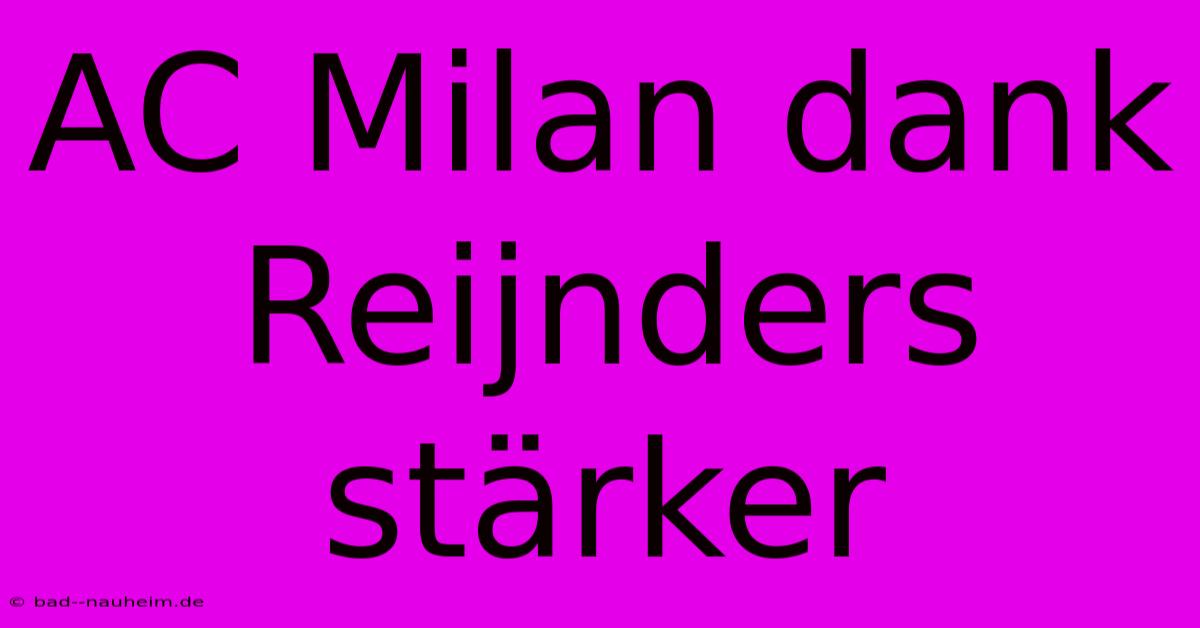 AC Milan dank Reijnders stärker

© bad--nauheim.de